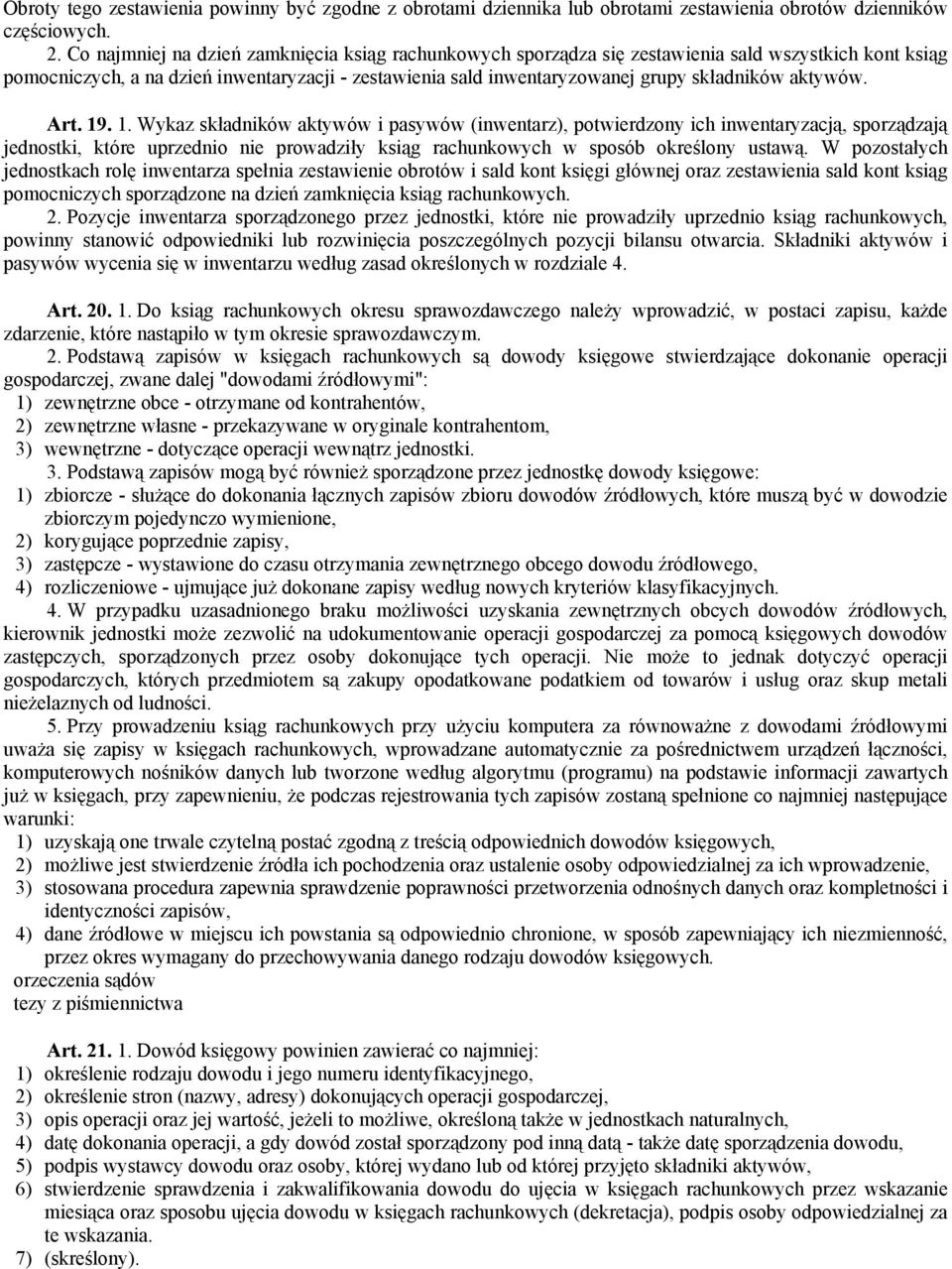 Obroty tego zestawienia powinny być zgodne z obrotami dziennika lub obrotami zestawienia obrotów dzienników częściowych.

2. Co najmniej na dzień zamknięcia ksiąg rachunkowych sporządza się zestawienia sald wszystkich kont ksiąg pomocniczych, a na dzień inwentaryzacji - zestawienia sald inwentaryzowanej grupy składników aktywów.

Art. 19. 1. Wykaz składników aktywów i pasywów (inwentarz), potwierdzony ich inwentaryzacją, sporządzają jednostki, które uprzednio nie prowadziły ksiąg rachunkowych w sposób określony ustawą. W pozostałych jednostkach rolę inwentarza spełnia zestawienie obrotów i sald kont księgi głównej oraz zestawienia sald kont ksiąg pomocniczych sporządzone na dzień zamknięcia ksiąg rachunkowych.

2. Pozycje inwentarza sporządzonego przez jednostki, które nie prowadziły uprzednio ksiąg rachunkowych, powinny stanowić odpowiedniki lub rozwinięcia poszczególnych pozycji bilansu otwarcia. Składniki aktywów i pasywów wycenia się w inwentarzu według zasad określonych w rozdziale 4.

Art. 20. 1. Do ksiąg rachunkowych okresu sprawozdawczego należy wprowadzić, w postaci zapisu, każde zdarzenie, które nastąpiło w tym okresie sprawozdawczym.

2. Podstawą zapisów w księgach rachunkowych są dowody księgowe stwierdzające dokonanie operacji gospodarczej, zwane dalej "dowodami źródłowymi":
1) zewnętrzne obce - otrzymane od kontrahentów,
2) zewnętrzne własne - przekazywane w oryginale kontrahentom,
3) wewnętrzne - dotyczące operacji wewnątrz jednostki.

3. Podstawą zapisów mogą być również sporządzone przez jednostkę dowody księgowe:
1) zbiorcze - służące do dokonania łącznych zapisów zbioru dowodów źródłowych, które muszą być w dowodzie zbiorczym pojedynczo wymienione,
2) korygujące poprzednie zapisy,
3) zastępcze - wystawione do czasu otrzymania zewnętrznego obcego dowodu źródłowego,
4) rozliczeniowe - ujmujące już dokonane zapisy według nowych kryteriów klasyfikacyjnych.

4. W przypadku uzasadnionego braku możliwości uzyskania zewnętrznych obcych dowodów źródłowych, kierownik jednostki może zezwolić na udokumentowanie operacji gospodarczej za pomocą księgowych dowodów zastępczych, sporządzonych przez osoby dokonujące tych operacji. Nie może to jednak dotyczyć operacji gospodarczych, których przedmiotem są zakupy opodatkowane podatkiem od towarów i usług oraz skup metali nieżelaznych od ludności.

5. Przy prowadzeniu ksiąg rachunkowych przy użyciu komputera za równoważne z dowodami źródłowymi uważa się zapisy w księgach rachunkowych, wprowadzane automatycznie za pośrednictwem urządzeń łączności, komputerowych nośników danych lub tworzone według algorytmu (programu) na podstawie informacji zawartych już w księgach, przy zapewnieniu, że podczas rejestrowania tych zapisów zostaną spełnione co najmniej następujące warunki:
1) uzyskają one trwale czytelną postać zgodną z treścią odpowiednich dowodów księgowych,
2) możliwe jest stwierdzenie źródła ich pochodzenia oraz ustalenie osoby odpowiedzialnej za ich wprowadzenie,
3) stosowana procedura zapewnia sprawdzenie poprawności przetworzenia odnośnych danych oraz kompletności i identyczności zapisów,
4) dane źródłowe w miejscu ich powstania są odpowiednio chronione, w sposób zapewniający ich niezmienność, przez okres wymagany do przechowywania danego rodzaju dowodów księgowych.
orzeczenia sądów
tezy z piśmiennictwa

Art. 21. 1. Dowód księgowy powinien zawierać co najmniej:
1) określenie rodzaju dowodu i jego numeru identyfikacyjnego,
2) określenie stron (nazwy, adresy) dokonujących operacji gospodarczej,
3) opis operacji oraz jej wartość, jeżeli to możliwe, określoną także w jednostkach naturalnych,
4) datę dokonania operacji, a gdy dowód został sporządzony pod inną datą - także datę sporządzenia dowodu,
5) podpis wystawcy dowodu oraz osoby, której wydano lub od której przyjęto składniki aktywów,
6) stwierdzenie sprawdzenia i zakwalifikowania dowodu do ujęcia w księgach rachunkowych przez wskazanie miesiąca oraz sposobu ujęcia dowodu w księgach rachunkowych (dekretacja), podpis osoby odpowiedzialnej za te wskazania.
7) (skreślony).